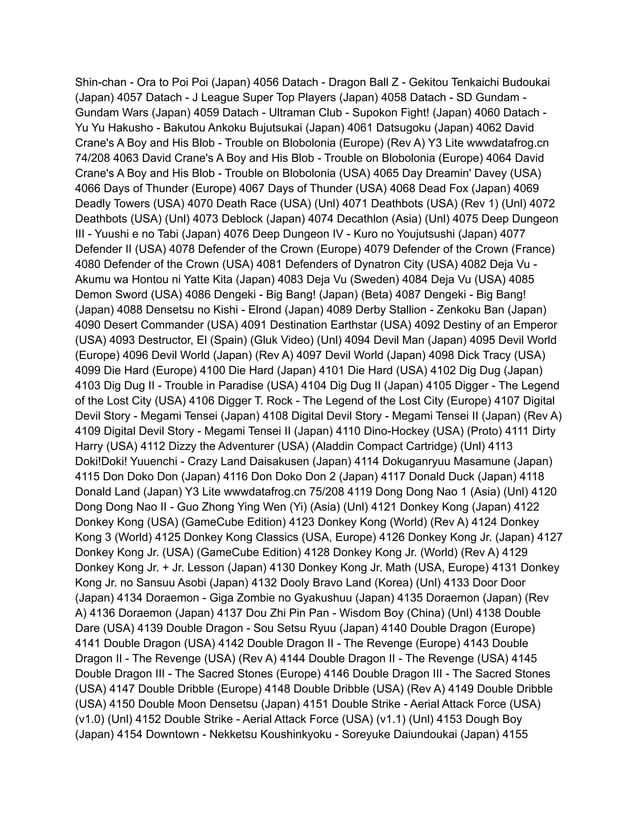 Shin-chan - Ora to Poi Poi (Japan) 4056 Datach - Dragon Ball Z - Gekitou Tenkaichi Budoukai (Japan) 4057 Datach - J League Super Top Players (Japan) 4058 Datach - SD Gundam - Gundam Wars (Japan) 4059 Datach - Ultraman Club - Supokon Fight! (Japan) 4060 Datach - Yu Yu Hakusho - Bakutou Ankoku Bujutsukai (Japan) 4061 Datsugoku (Japan) 4062 David Crane's A Boy and His Blob - Trouble on Blobolonia (Europe) (Rev A) Y3 Lite wwwdatafrog.cn 74/208 4063 David Crane's A Boy and His Blob - Trouble on Blobolonia (Europe) 4064 David Crane's A Boy and His Blob - Trouble on Blobolonia (USA) 4065 Day Dreamin' Davey (USA) 4066 Days of Thunder (Europe) 4067 Days of Thunder (USA) 4068 Dead Fox (Japan) 4069 Deadly Towers (USA) 4070 Death Race (USA) (Unl) 4071 Deathbots (USA) (Rev 1) (Unl) 4072 Deathbots (USA) (Unl) 4073 Deblock (Japan) 4074 Decathlon (Asia) (Unl) 4075 Deep Dungeon III - Yuushi e no Tabi (Japan) 4076 Deep Dungeon IV - Kuro no Youjutsushi (Japan) 4077 Defender II (USA) 4078 Defender of the Crown (Europe) 4079 Defender of the Crown (France) 4080 Defender of the Crown (USA) 4081 Defenders of Dynatron City (USA) 4082 Deja Vu - Akumu wa Hontou ni Yatte Kita (Japan) 4083 Deja Vu (Sweden) 4084 Deja Vu (USA) 4085 Demon Sword (USA) 4086 Dengeki - Big Bang! (Japan) (Beta) 4087 Dengeki - Big Bang! (Japan) 4088 Densetsu no Kishi - Elrond (Japan) 4089 Derby Stallion - Zenkoku Ban (Japan) 4090 Desert Commander (USA) 4091 Destination Earthstar (USA) 4092 Destiny of an Emperor (USA) 4093 Destructor, El (Spain) (Gluk Video) (Unl) 4094 Devil Man (Japan) 4095 Devil World (Europe) 4096 Devil World (Japan) (Rev A) 4097 Devil World (Japan) 4098 Dick Tracy (USA) 4099 Die Hard (Europe) 4100 Die Hard (Japan) 4101 Die Hard (USA) 4102 Dig Dug (Japan) 4103 Dig Dug II - Trouble in Paradise (USA) 4104 Dig Dug II (Japan) 4105 Digger - The Legend of the Lost City (USA) 4106 Digger T. Rock - The Legend of the Lost City (Europe) 4107 Digital Devil Story - Megami Tensei (Japan) 4108 Digital Devil Story - Megami Tensei II (Japan) (Rev A) 4109 Digital Devil Story - Megami Tensei II (Japan) 4110 Dino-Hockey (USA) (Proto) 4111 Dirty Harry (USA) 4112 Dizzy the Adventurer (USA) (Aladdin Compact Cartridge) (Unl) 4113 Doki!Doki! Yuuenchi - Crazy Land Daisakusen (Japan) 4114 Dokuganryuu Masamune (Japan) 4115 Don Doko Don (Japan) 4116 Don Doko Don 2 (Japan) 4117 Donald Duck (Japan) 4118 Donald Land (Japan) Y3 Lite wwwdatafrog.cn 75/208 4119 Dong Dong Nao 1 (Asia) (Unl) 4120 Dong Dong Nao II - Guo Zhong Ying Wen (Yi) (Asia) (Unl) 4121 Donkey Kong (Japan) 4122 Donkey Kong (USA) (GameCube Edition) 4123 Donkey Kong (World) (Rev A) 4124 Donkey Kong 3 (World) 4125 Donkey Kong Classics (USA, Europe) 4126 Donkey Kong Jr. (Japan) 4127 Donkey Kong Jr. (USA) (GameCube Edition) 4128 Donkey Kong Jr. (World) (Rev A) 4129 Donkey Kong Jr. + Jr. Lesson (Japan) 4130 Donkey Kong Jr. Math (USA, Europe) 4131 Donkey Kong Jr. no Sansuu Asobi (Japan) 4132 Dooly Bravo Land (Korea) (Unl) 4133 Door Door (Japan) 4134 Doraemon - Giga Zombie no Gyakushuu (Japan) 4135 Doraemon (Japan) (Rev A) 4136 Doraemon (Japan) 4137 Dou Zhi Pin Pan - Wisdom Boy (China) (Unl) 4138 Double Dare (USA) 4139 Double Dragon - Sou Setsu Ryuu (Japan) 4140 Double Dragon (Europe) 4141 Double Dragon (USA) 4142 Double Dragon II - The Revenge (Europe) 4143 Double Dragon II - The Revenge (USA) (Rev A) 4144 Double Dragon II - The Revenge (USA) 4145 Double Dragon III - The Sacred Stones (Europe) 4146 Double Dragon III - The Sacred Stones (USA) 4147 Double Dribble (Europe) 4148 Double Dribble (USA) (Rev A) 4149 Double Dribble (USA) 4150 Double Moon Densetsu (Japan) 4151 Double Strike - Aerial Attack Force (USA) (v1.0) (Unl) 4152 Double Strike - Aerial Attack Force (USA) (v1.1) (Unl) 4153 Dough Boy (Japan) 4154 Downtown - Nekketsu Koushinkyoku - Soreyuke Daiundoukai (Japan) 4155